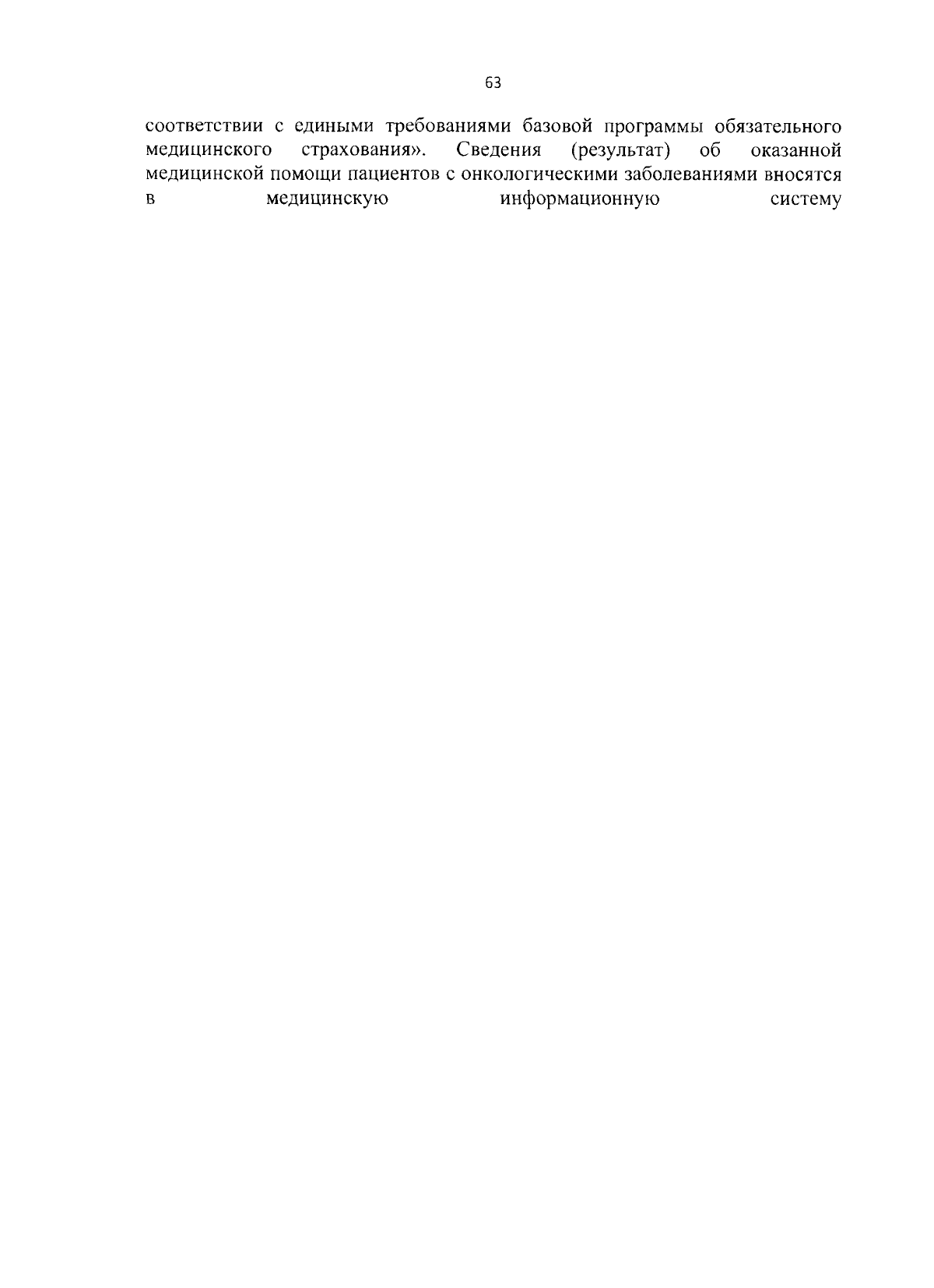 63

соответствии с едиными требованиями базовой программы обязательного медицинского страхования». Сведения (результат) об оказанной медицинской помощи пациентов с онкологическими заболеваниями вносятся в медицинскую информационную систему